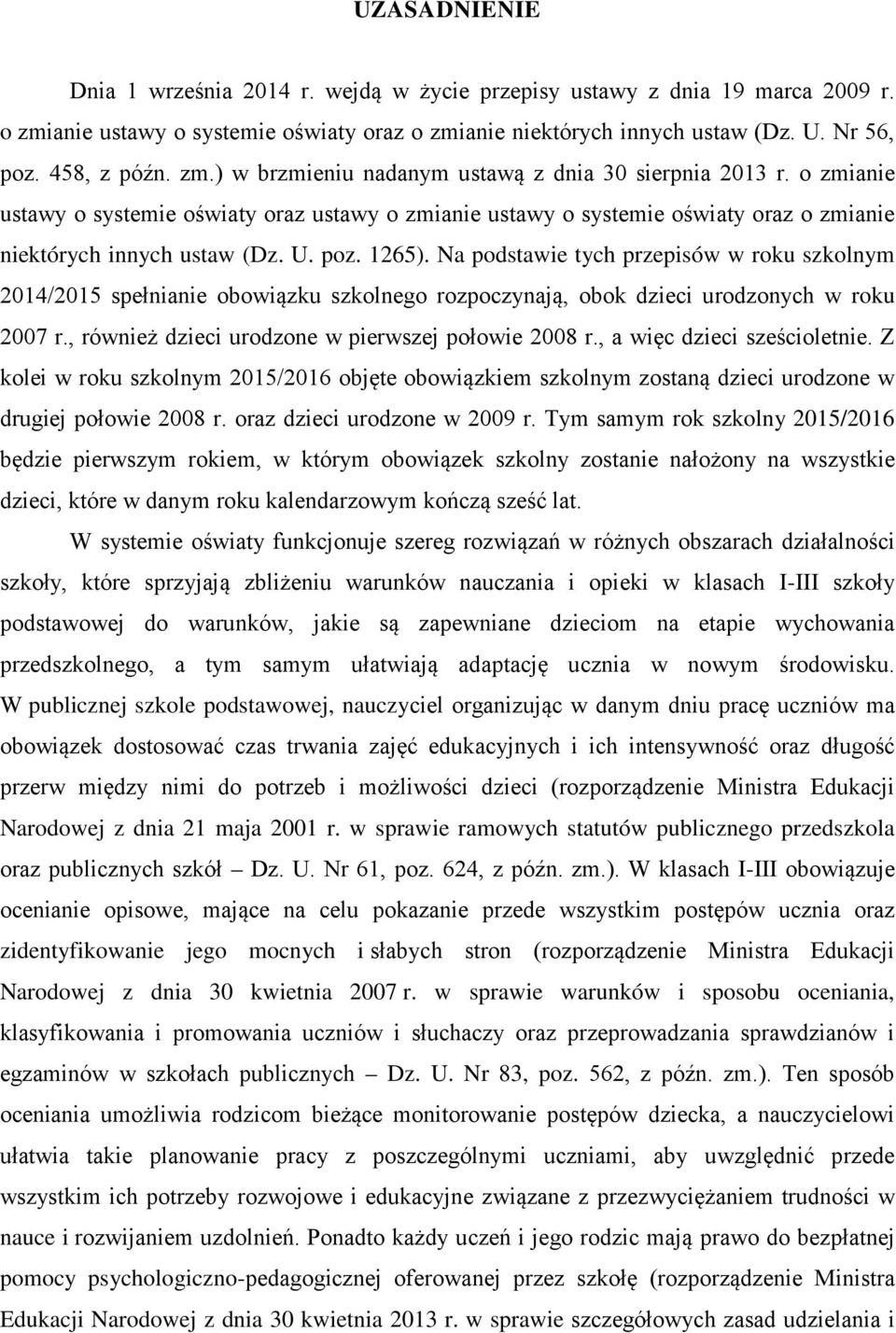 UZASADNIENIE

Dnia 1 września 2014 r. wejdą w życie przepisy ustawy z dnia 19 marca 2009 r. o zmianie ustawy o systemie oświaty oraz o zmianie niektórych innych ustaw (Dz. U. Nr 56, poz. 458, z późn. zm.) w brzmieniu nadanym ustawą z dnia 30 sierpnia 2013 r. o zmianie ustawy o systemie oświaty oraz ustawy o zmianie ustawy o systemie oświaty oraz o zmianie niektórych innych ustaw (Dz. U. poz. 1265). Na podstawie tych przepisów w roku szkolnym 2014/2015 spełnianie obowiązku szkolnego rozpoczynają, obok dzieci urodzonych w roku 2007 r., również dzieci urodzone w pierwszej połowie 2008 r., a więc dzieci sześcioletnie. Z kolei w roku szkolnym 2015/2016 objęte obowiązkiem szkolnym zostaną dzieci urodzone w drugiej połowie 2008 r. oraz dzieci urodzone w 2009 r. Tym samym rok szkolny 2015/2016 będzie pierwszym rokiem, w którym obowiązek szkolny zostanie nałożony na wszystkie dzieci, które w danym roku kalendarzowym kończą sześć lat.

W systemie oświaty funkcjonuje szereg rozwiązań w różnych obszarach działalności szkoły, które sprzyjają zbliżeniu warunków nauczania i opieki w klasach I-III szkoły podstawowej do warunków, jakie są zapewniane dzieciom na etapie wychowania przedszkolnego, a tym samym ułatwiają adaptację ucznia w nowym środowisku. W publicznej szkole podstawowej, nauczyciel organizując w danym dniu pracę uczniów ma obowiązek dostosować czas trwania zajęć edukacyjnych i ich intensywność oraz długość przerw między nimi do potrzeb i możliwości dzieci (rozporządzenie Ministra Edukacji Narodowej z dnia 21 maja 2001 r. w sprawie ramowych statutów publicznego przedszkola oraz publicznych szkół – Dz. U. Nr 61, poz. 624, z późn. zm.). W klasach I-III obowiązuje ocenianie opisowe, mające na celu pokazanie przede wszystkim postępów ucznia oraz zidentyfikowanie jego mocnych i słabych stron (rozporządzenie Ministra Edukacji Narodowej z dnia 30 kwietnia 2007 r. w sprawie warunków i sposobu oceniania, klasyfikowania i promowania uczniów i słuchaczy oraz przeprowadzania sprawdzianów i egzaminów w szkołach publicznych – Dz. U. Nr 83, poz. 562, z późn. zm.). Ten sposób oceniania umożliwia rodzicom bieżące monitorowanie postępów dziecka, a nauczycielowi ułatwia takie planowanie pracy z poszczególnymi uczniami, aby uwzględnić przede wszystkim ich potrzeby rozwojowe i edukacyjne związane z przezwyciężaniem trudności w nauce i rozwijaniem uzdolnień. Ponadto każdy uczeń i jego rodzic mają prawo do bezpłatnej pomocy psychologiczno-pedagogicznej oferowanej przez szkołę (rozporządzenie Ministra Edukacji Narodowej z dnia 30 kwietnia 2013 r. w sprawie szczegółowych zasad udzielania i